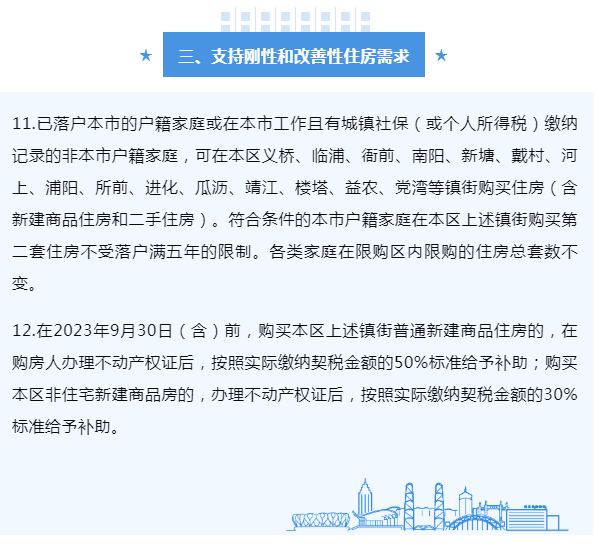 ★ 三、支持刚性和改善性住房需求 ★

11.已落户本市的户籍家庭或在本市工作且有城镇社保（或个人所得税）缴纳记录的非本市户籍家庭，可在本区义桥、临浦、衙前、南阳、新塘、戴村、河上、浦阳、所前、进化、瓜沥、靖江、楼塔、益农、党湾等镇街购买住房（含新建商品住房和二手住房）。符合条件的本市户籍家庭在本区上述镇街购买第二套住房不受落户满五年的限制。各类家庭在限购区内限购的住房总套数不变。

12.在2023年9月30日（含）前，购买本区上述镇街普通新建商品住房的，在购房人办理不动产权证后，按照实际缴纳契税金额的50%标准给予补助；购买本区非住宅新建商品房的，办理不动产权证后，按照实际缴纳契税金额的30%标准给予补助。